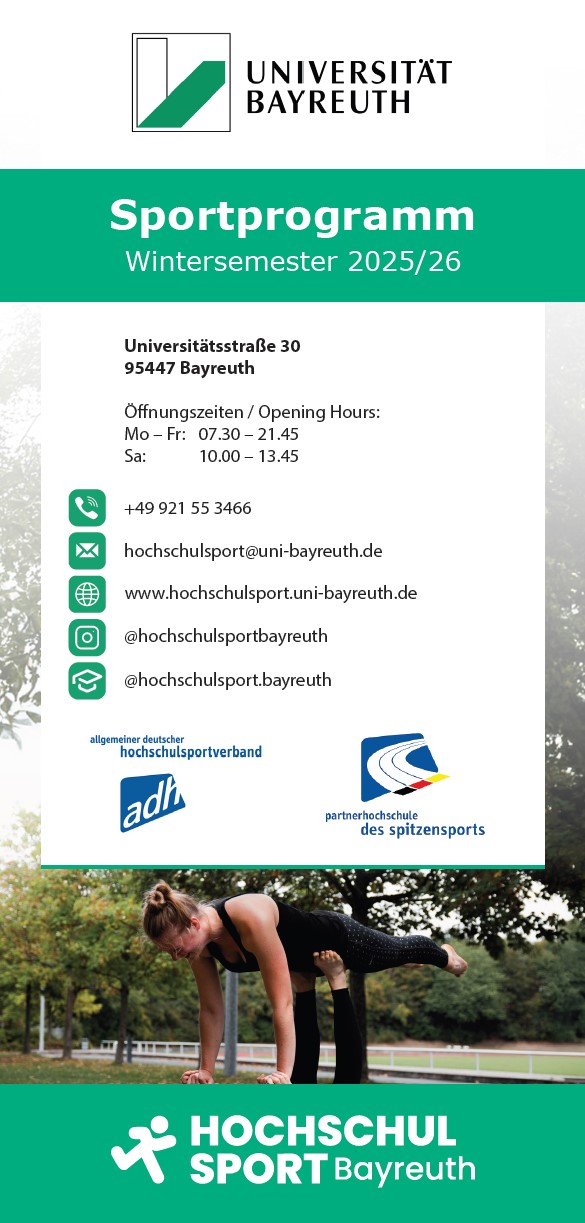 UNIVERSITÄT
BAYREUTH

Sportprogramm
Wintersemester 2025/26

Universitätsstraße 30
95447 Bayreuth

Öffnungszeiten / Opening Hours:
Mo – Fr: 07.30 – 21.45
Sa: 10.00 – 13.45

+49 921 55 3466
hochschulsport@uni-bayreuth.de
www.hochschulsport.uni-bayreuth.de
@hochschulsportbayreuth
@hochschulsport.bayreuth

allgemeiner deutscher
hochschulsportverband
adh

partnerhochschule
des spitzensports

HOCHSCHUL
SPORT Bayreuth